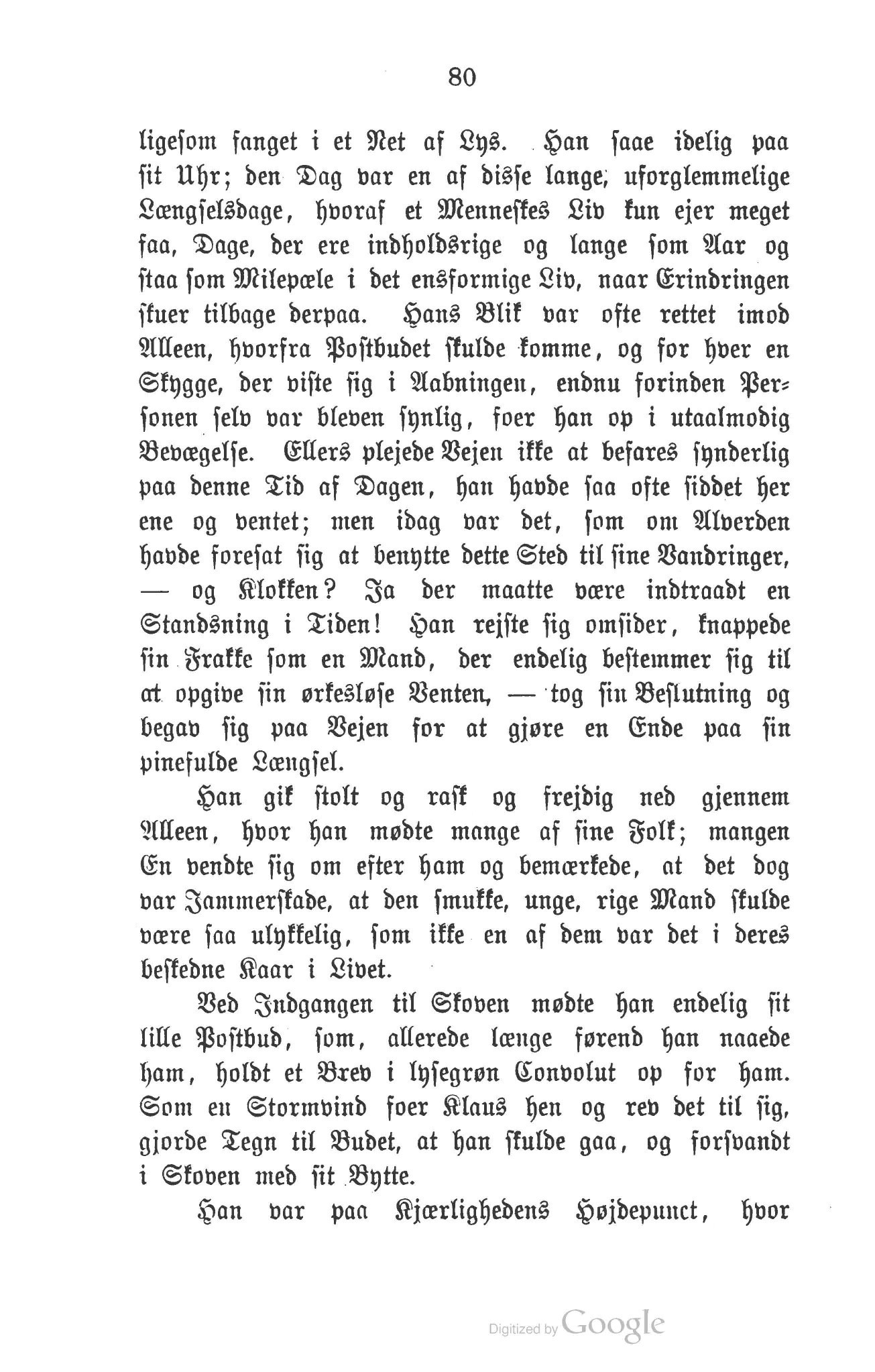 80

ligesom fanget i et Net af Lys. Han saae idelig paa sit Uhr; den Dag var en af disse lange, uforglemmelige Længselsdage, hvoraf et Menneskes Liv kun ejer meget faa, Dage, der ere indholdsrige og lange som Aar og staa som Milepæle i det ensformige Liv, naar Erindringen skuer tilbage derpaa. Hans Blik var ofte rettet imod Alleen, hvorfra Postbudet skulde komme, og for hver en Skygge, der viste sig i Aabningen, endnu forinden Personen selv var bleven synlig, foer han op i utaalmodig Bevægelse. Ellers plejede Vejen ikke at befares synderlig paa denne Tid af Dagen, han havde saa ofte siddet her ene og ventet; men idag var det, som om Alverden havde foresat sig at benytte dette Sted til sine Vandringer, — og Klokken? Ja der maatte være indtraadt en Standsning i Tiden! Han rejste sig omsider, knappede sin Frakke som en Mand, der endelig bestemmer sig til at opgive sin ørkesløse Venten, — tog sin Beslutning og begav sig paa Vejen for at gjøre en Ende paa sin pinefulde Længsel.

Han gik stolt og rask og frejdig ned gjennem Alleen, hvor han mødte mange af sine Folk; mangen En vendte sig om efter ham og bemærkede, at det dog var Jammerskade, at den smukke, unge, rige Mand skulde være saa ulykkelig, som ikke en af dem var det i deres beskedne Kaar i Livet.

Ved Indgangen til Skoven mødte han endelig sit lille Postbud, som, allerede længe førend han naaede ham, holdt et Brev i lysegrøn Convolut op for ham. Som en Stormvind foer Klaus hen og rev det til sig, gjorde Tegn til Budet, at han skulde gaa, og forsvandt i Skoven med sit Bytte.

Han var paa Kjærlighedens Højdepunct, hvor

Digitized by Google